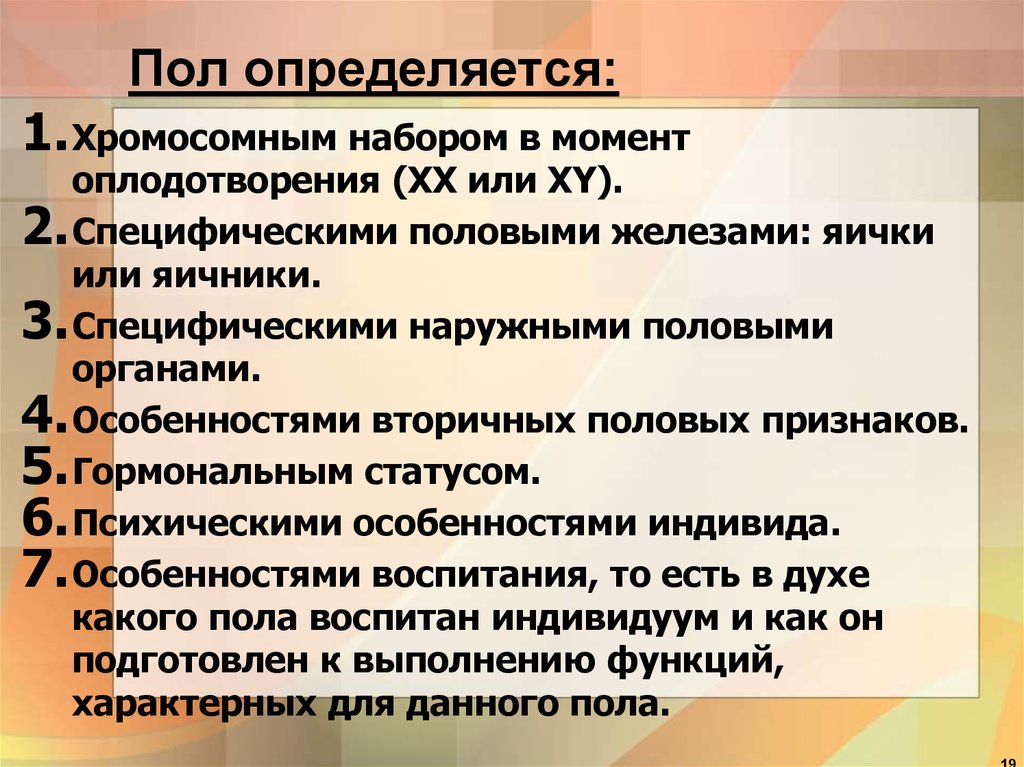 Пол определяется:

1. Хромосомным набором в момент оплодотворения (XX или XY).
2. Специфическими половыми железами: яички или яичники.
3. Специфическими наружными половыми органами.
4. Особенностями вторичных половых признаков.
5. Гормональным статусом.
6. Психическими особенностями индивида.
7. Особенностями воспитания, то есть в духе какого пола воспитан индивидуум и как он подготовлен к выполнению функций, характерных для данного пола.

19